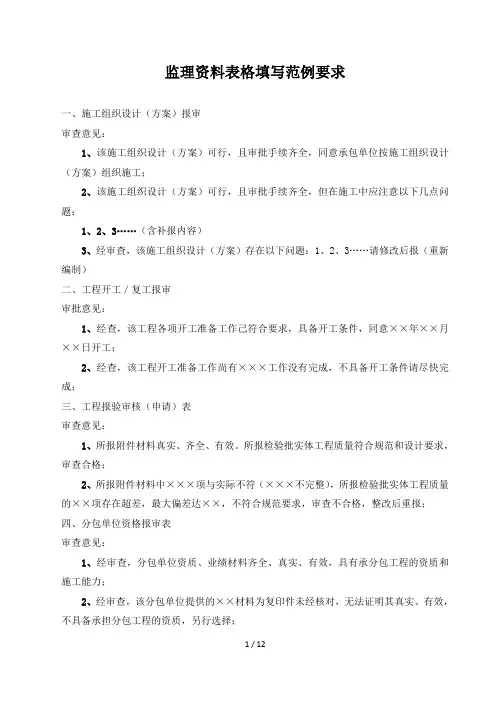 监理资料表格填写范例要求

一、施工组织设计（方案）报审

审查意见：

1、该施工组织设计（方案）可行，且审批手续齐全，同意承包单位按施工组织设计（方案）组织施工；

2、该施工组织设计（方案）可行，且审批手续齐全，但在施工中应注意以下几点问题：

1、2、3……（含补报内容）

3、经审查，该施工组织设计（方案）存在以下问题：1、2、3……请修改后报（重新编制）

二、工程开工／复工报审

审批意见：

1、经查，该工程各项开工准备工作已符合要求，具备开工条件，同意××年××月××日开工；

2、经查，该工程开工准备工作尚有×××工作没有完成，不具备开工条件请尽快完成；

三、工程报验审核（申请）表

审查意见：

1、所报附件材料真实、齐全、有效。所报检验批实体工程质量符合规范和设计要求，审查合格；

2、所报附件材料中×××项与实际不符（×××不完整），所报检验批实体工程质量的××项存在超差，最大偏差达××，不符合规范要求，审查不合格，整改后重报；

四、分包单位资格报审表

审查意见：

1、经审查，分包单位资质、业绩材料齐全、真实、有效，具有承分包工程的资质和施工能力；

2、经审查，该分包单位提供的××材料为复印件未经核对，无法证明其真实、有效，不具备承担分包工程的资质，另行选择；

1 / 12